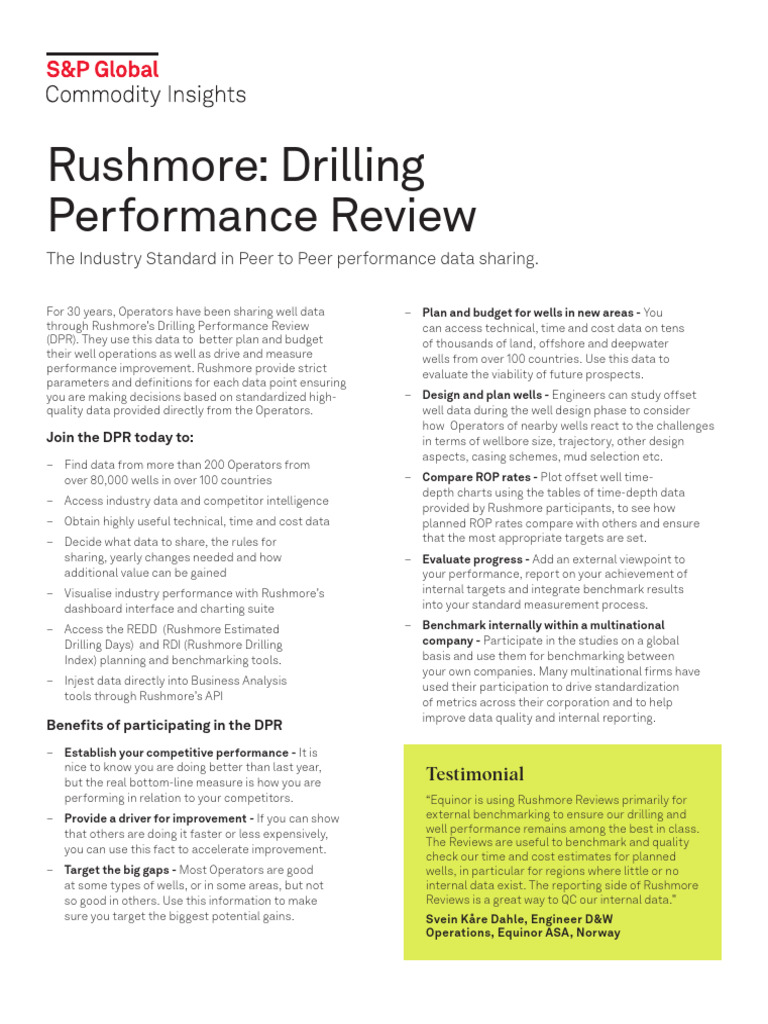 S&P Global
Commodity Insights

Rushmore: Drilling Performance Review

The Industry Standard in Peer to Peer performance data sharing.

For 30 years, Operators have been sharing well data through Rushmore's Drilling Performance Review (DPR). They use this data to better plan and budget their well operations as well as drive and measure performance improvement. Rushmore provide strict parameters and definitions for each data point ensuring you are making decisions based on standardized high-quality data provided directly from the Operators.

Join the DPR today to:

– Find data from more than 200 Operators from over 80,000 wells in over 100 countries
– Access industry data and competitor intelligence
– Obtain highly useful technical, time and cost data
– Decide what data to share, the rules for sharing, yearly changes needed and how additional value can be gained
– Visualise industry performance with Rushmore's dashboard interface and charting suite
– Access the REDD (Rushmore Estimated Drilling Days) and RDI (Rushmore Drilling Index) planning and benchmarking tools.
– Injest data directly into Business Analysis tools through Rushmore's API

Benefits of participating in the DPR

– Establish your competitive performance - It is nice to know you are doing better than last year, but the real bottom-line measure is how you are performing in relation to your competitors.
– Provide a driver for improvement - If you can show that others are doing it faster or less expensively, you can use this fact to accelerate improvement.
– Target the big gaps - Most Operators are good at some types of wells, or in some areas, but not so good in others. Use this information to make sure you target the biggest potential gains.

– Plan and budget for wells in new areas - You can access technical, time and cost data on tens of thousands of land, offshore and deepwater wells from over 100 countries. Use this data to evaluate the viability of future prospects.
– Design and plan wells - Engineers can study offset well data during the well design phase to consider how Operators of nearby wells react to the challenges in terms of wellbore size, trajectory, other design aspects, casing schemes, mud selection etc.
– Compare ROP rates - Plot offset well time-depth charts using the tables of time-depth data provided by Rushmore participants, to see how planned ROP rates compare with others and ensure that the most appropriate targets are set.
– Evaluate progress - Add an external viewpoint to your performance, report on your achievement of internal targets and integrate benchmark results into your standard measurement process.
– Benchmark internally within a multinational company - Participate in the studies on a global basis and use them for benchmarking between your own companies. Many multinational firms have used their participation to drive standardization of metrics across their corporation and to help improve data quality and internal reporting.

Testimonial

"Equinor is using Rushmore Reviews primarily for external benchmarking to ensure our drilling and well performance remains among the best in class. The Reviews are useful to benchmark and quality check our time and cost estimates for planned wells, in particular for regions where little or no internal data exist. The reporting side of Rushmore Reviews is a great way to QC our internal data."

Svein Kåre Dahle, Engineer D&W Operations, Equinor ASA, Norway